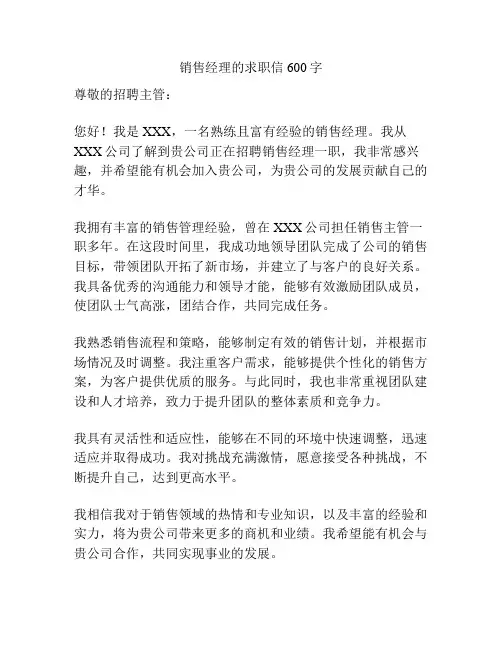 销售经理的求职信 600 字

尊敬的招聘主管：

您好！我是 XXX，一名熟练且富有经验的销售经理。我从 XXX 公司了解到贵公司正在招聘销售经理一职，我非常感兴趣，并希望能有机会加入贵公司，为贵公司的发展贡献自己的才华。

我拥有丰富的销售管理经验，曾在 XXX 公司担任销售主管一职多年。在这段时间里，我成功地领导团队完成了公司的销售目标，带领团队开拓了新市场，并建立了与客户的良好关系。我具备优秀的沟通能力和领导才能，能够有效激励团队成员，使团队士气高涨，团结合作，共同完成任务。

我熟悉销售流程和策略，能够制定有效的销售计划，并根据市场情况及时调整。我注重客户需求，能够提供个性化的销售方案，为客户提供优质的服务。与此同时，我也非常重视团队建设和人才培养，致力于提升团队的整体素质和竞争力。

我具有灵活性和适应性，能够在不同的环境中快速调整，迅速适应并取得成功。我对挑战充满激情，愿意接受各种挑战，不断提升自己，达到更高水平。

我相信我对于销售领域的热情和专业知识，以及丰富的经验和实力，将为贵公司带来更多的商机和业绩。我希望能有机会与贵公司合作，共同实现事业的发展。